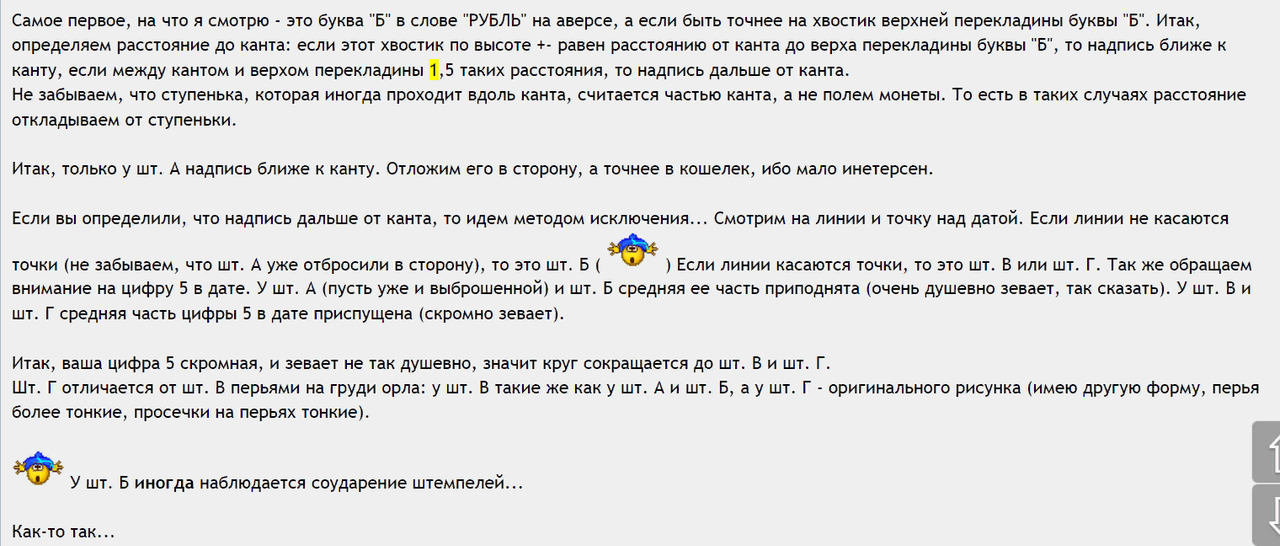 Самое первое, на что я смотрю - это буква "Б" в слове "РУБЛЬ" на аверсе, а если быть точнее на хвостик верхней перекладины буквы "Б". Итак, определяем расстояние до канта: если этот хвостик по высоте +- равен расстоянию от канта до верха перекладины буквы "Б", то надпись ближе к канту, если между кантом и верхом перекладины 1,5 таких расстояния, то надпись дальше от канта.
Не забываем, что ступенька, которая иногда проходит вдоль канта, считается частью канта, а не полем монеты. То есть в таких случаях расстояние откладываем от ступеньки.

Итак, только у шт. А надпись ближе к канту. Отложим его в сторону, а точнее в кошелек, ибо мало инетерсен.

Если вы определили, что надпись дальше от канта, то идем методом исключения... Смотрим на линии и точку над датой. Если линии не касаются точки (не забываем, что шт. А уже отбросили в сторону), то это шт. Б ( ) Если линии касаются точки, то это шт. В или шт. Г. Так же обращаем внимание на цифру 5 в дате. У шт. А (пусть уже и выброшенной) и шт. Б средняя ее часть приподнята (очень душевно зевает, так сказать). У шт. В и шт. Г средняя часть цифры 5 в дате приспущена (скромно зевает).

Итак, ваша цифра 5 скромная, и зевает не так душевно, значит круг сокращается до шт. В и шт. Г.
Шт. Г отличается от шт. В перьями на груди орла: у шт. В такие же как у шт. А и шт. Б, а у шт. Г - оригинального рисунка (имею другую форму, перья более тонкие, просечки на перьях тонкие).

У шт. Б иногда наблюдается соударение штемпелей...

Как-то так...